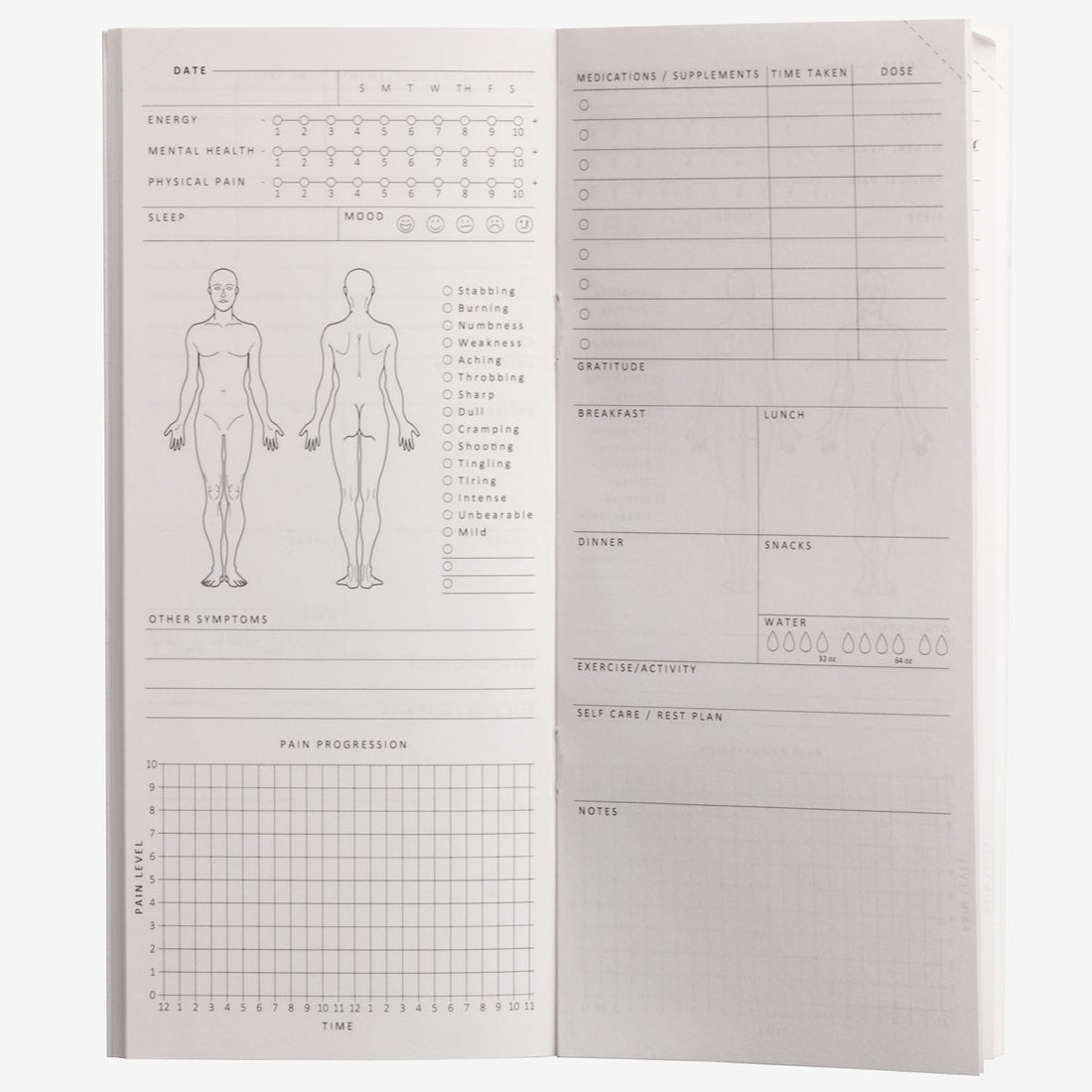 DATE

S M T W TH F S

ENERGY - 1 2 3 4 5 6 7 8 9 10 +

MENTAL HEALTH - 1 2 3 4 5 6 7 8 9 10 +

PHYSICAL PAIN - 1 2 3 4 5 6 7 8 9 10 +

SLEEP

MOOD

Stabbing
Burning
Numbness
Weakness
Aching
Throbbing
Sharp
Dull
Cramping
Shooting
Tingling
Tiring
Intense
Unbearable
Mild

OTHER SYMPTOMS

PAIN PROGRESSION

PAIN LEVEL

10
9
8
7
6
5
4
3
2
1
0

12 1 2 3 4 5 6 7 8 9 10 11 12 1 2 3 4 5 6 7 8 9 10 11

TIME

| MEDICATIONS / SUPPLEMENTS | TIME TAKEN | DOSE |
|---|---|---|
| | | |
| | | |
| | | |
| | | |
| | | |
| | | |
| | | |
| | | |
| | | |

GRATITUDE

BREAKFAST

LUNCH

DINNER

SNACKS

WATER

32 oz

64 oz

EXERCISE/ACTIVITY

SELF CARE / REST PLAN

NOTES